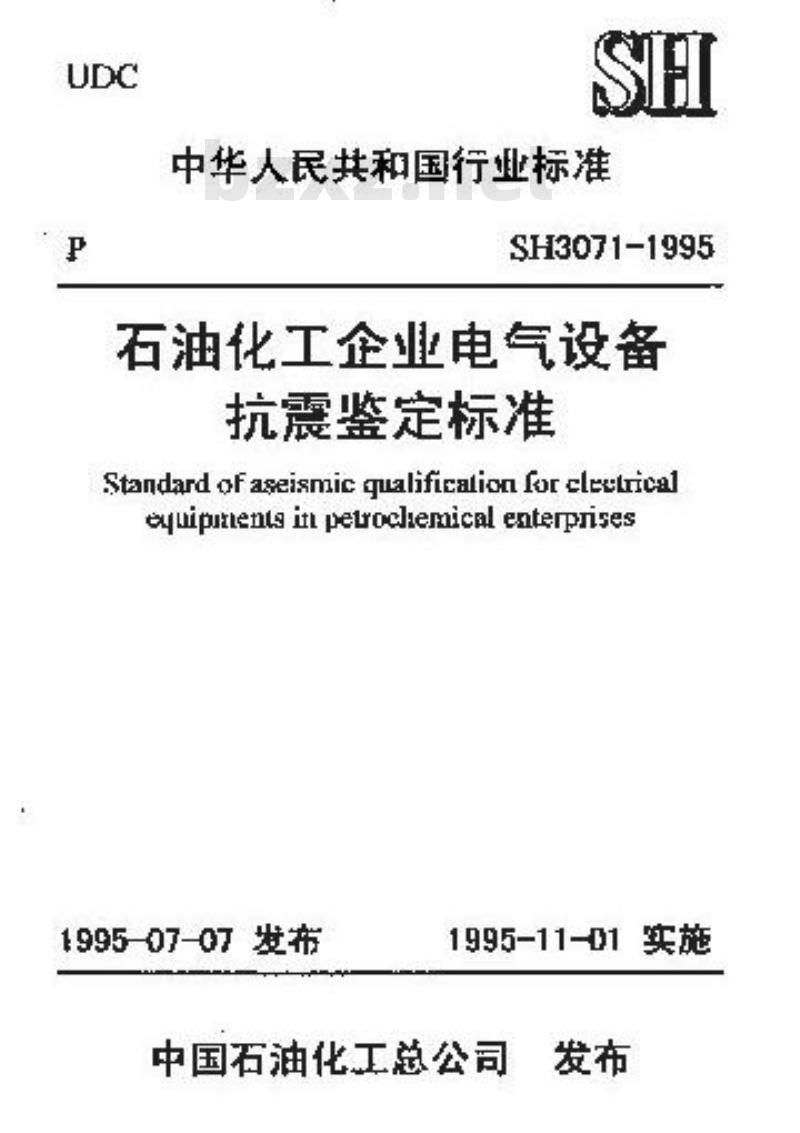 UDC

SH

中华人民共和国行业标准

bzxz.net

P

SH3071-1995

石油化工企业电气设备抗震鉴定标准

Standard of aseismic qualification for electrical equipments in petrochemical enterprises

1995-07-07 发布

1995-11-01 实施

中国石油化工总公司 发布